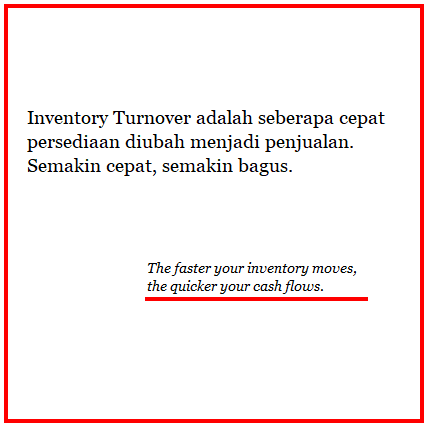 Inventory Turnover adalah seberapa cepat persediaan diubah menjadi penjualan. Semakin cepat, semakin bagus.

The faster your inventory moves, the quicker your cash flows.